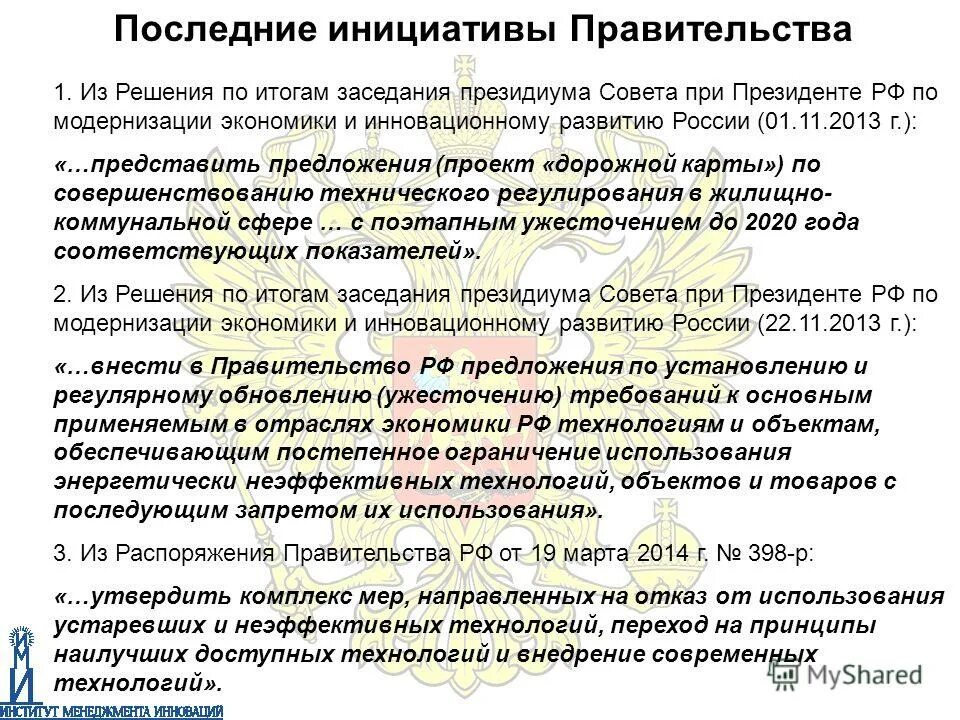 Последние инициативы Правительства

1. Из Решения по итогам заседания президиума Совета при Президенте РФ по модернизации экономики и инновационному развитию России (01.11.2013 г.):

«…представить предложения (проект «дорожной карты») по совершенствованию технического регулирования в жилищно-коммунальной сфере … с поэтапным ужесточением до 2020 года соответствующих показателей».

2. Из Решения по итогам заседания президиума Совета при Президенте РФ по модернизации экономики и инновационному развитию России (22.11.2013 г.):

«…внести в Правительство РФ предложения по установлению и регулярному обновлению (ужесточению) требований к основным применяемым в отраслях экономики РФ технологиям и объектам, обеспечивающим постепенное ограничение использования энергетически неэффективных технологий, объектов и товаров с последующим запретом их использования».

3. Из Распоряжения Правительства РФ от 19 марта 2014 г. № 398-р:

«…утвердить комплекс мер, направленных на отказ от использования устаревших и неэффективных технологий, переход на принципы наилучших доступных технологий и внедрение современных технологий».

ИМИ
ИНСТИТУТ МЕНЕДЖМЕНТА ИННОВАЦИЙ

MyShared